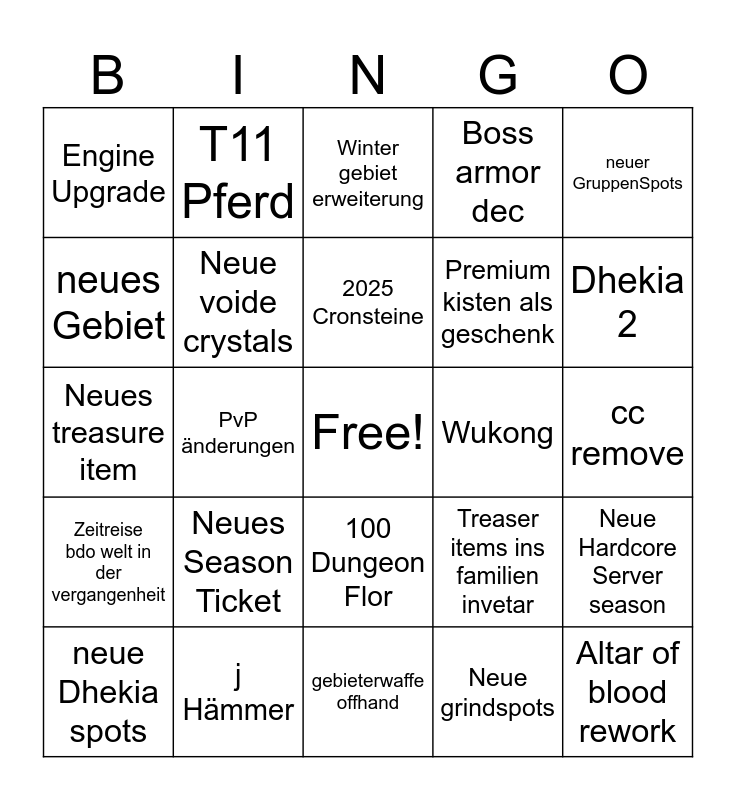 | B | I | N | G | O |
|---|---|---|---|---|
| Engine Upgrade | T11 Pferd | Winter gebiet erweiterung | Boss armor dec | neuer GruppenSpots |
| neues Gebiet | Neue voide crystals | 2025 Cronsteine | Premium kisten als geschenk | Dhekia 2 |
| Neues treasure item | PvP änderungen | Free! | Wukong | cc remove |
| Zeitreise bdo welt in der vergangenheit | Neues Season Ticket | 100 Dungeon Flor | Treaser items ins familien invetar | Neue Hardcore Server season |
| neue Dhekia spots | j Hämmer | gebieterwaffe offhand | Neue grindspots | Altar of blood rework |